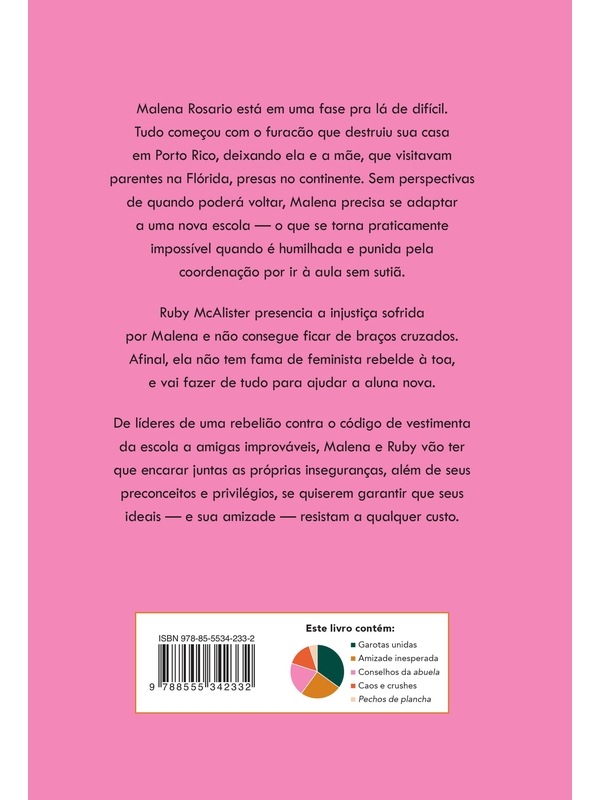 Malena Rosario está em uma fase pra lá de difícil. Tudo começou com o furacão que destruiu sua casa em Porto Rico, deixando ela e a mãe, que visitavam parentes na Flórida, presas no continente. Sem perspectivas de quando poderá voltar, Malena precisa se adaptar a uma nova escola — o que se torna praticamente impossível quando é humilhada e punida pela coordenação por ir à aula sem sutiã.

Ruby McAlister presencia a injustiça sofrida por Malena e não consegue ficar de braços cruzados. Afinal, ela não tem fama de feminista rebelde à toa, e vai fazer de tudo para ajudar a aluna nova.

De líderes de uma rebelião contra o código de vestimenta da escola a amigas improváveis, Malena e Ruby vão ter que encarar juntas as próprias inseguranças, além de seus preconceitos e privilégios, se quiserem garantir que seus ideais — e sua amizade — resistam a qualquer custo.

ISBN 978-85-5534-233-2

9 788555 342332

Este livro contém:
Garotas unidas
Amizade inesperada
Conselhos da abuela
Caos e crushes
Pechos de plancha